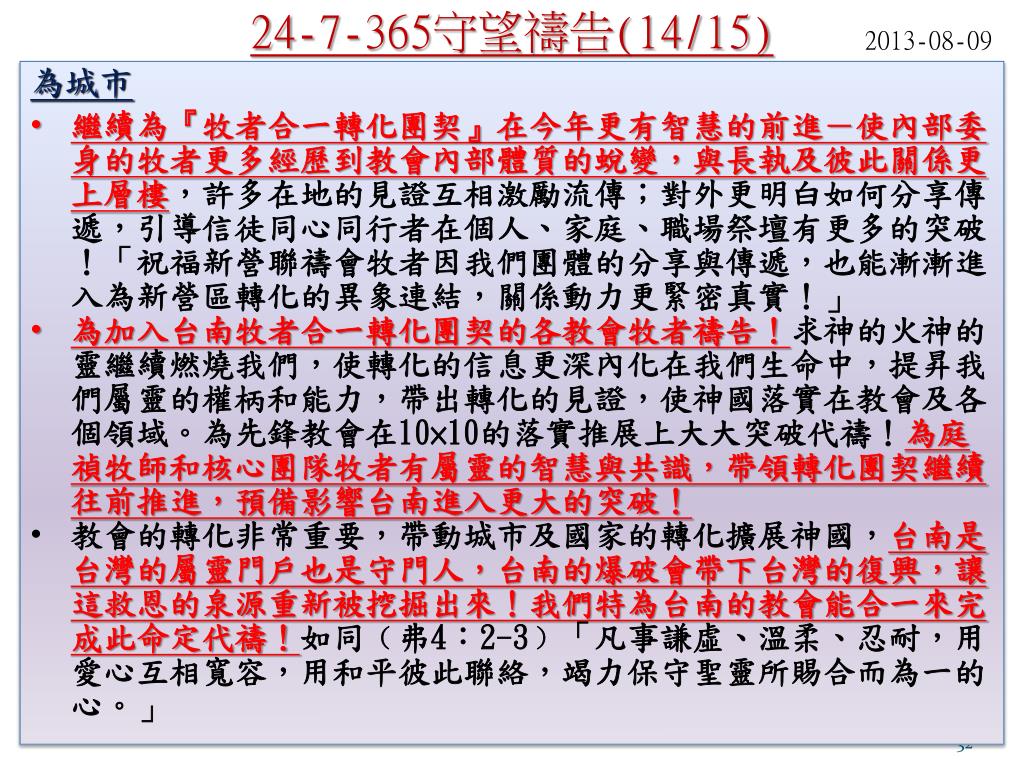 24-7-365守望禱告(14/15)

2013-08-09

為城市

• 繼續為『牧者合一轉化團契』在今年更有智慧的前進－使內部委身的牧者更多經歷到教會內部體質的蛻變，與長執及彼此關係更上層樓，許多在地的見證互相激勵流傳；對外更明白如何分享傳遞，引導信徒同心同行者在個人、家庭、職場祭壇有更多的突破！「祝福新營聯禱會牧者因我們團體的分享與傳遞，也能漸漸進入為新營區轉化的異象連結，關係動力更緊密真實！」

• 為加入台南牧者合一轉化團契的各教會牧者禱告！求神的火神的靈繼續燃燒我們，使轉化的信息更深內化在我們生命中，提昇我們屬靈的權柄和能力，帶出轉化的見證，使神國落實在教會及各個領域。為先鋒教會在10×10的落實推展上大大突破代禱！為庭禎牧師和核心團隊牧者有屬靈的智慧與共識，帶領轉化團契繼續往前推進，預備影響台南進入更大的突破！

• 教會的轉化非常重要，帶動城市及國家的轉化擴展神國，台南是台灣的屬靈門戶也是守門人，台南的爆破會帶下台灣的復興，讓這救恩的泉源重新被挖掘出來！我們特為台南的教會能合一來完成此命定代禱！如同（弗4：2-3）「凡事謙虛、溫柔、忍耐，用愛心互相寬容，用和平彼此聯絡，竭力保守聖靈所賜合而為一的心。」

32